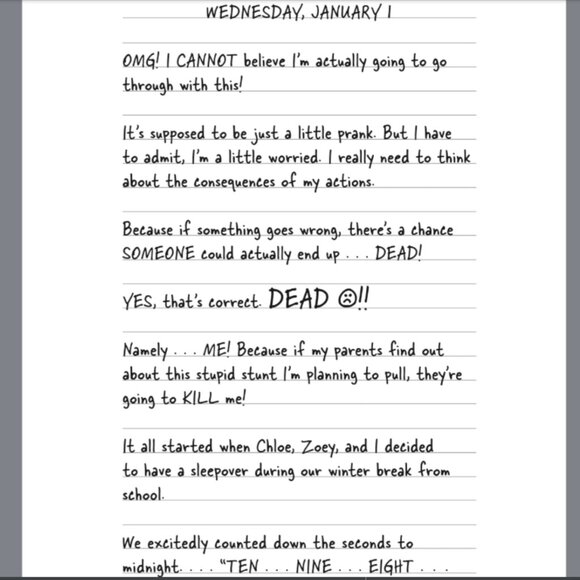 WEDNESDAY, JANUARY 1

OMG! I CANNOT believe I'm actually going to go through with this!

It's supposed to be just a little prank. But I have to admit, I'm a little worried. I really need to think about the consequences of my actions.

Because if something goes wrong, there's a chance SOMEONE could actually end up . . . DEAD!

YES, that's correct. DEAD ☹!!

Namely . . . ME! Because if my parents find out about this stupid stunt I'm planning to pull, they're going to KILL me!

It all started when Chloe, Zoey, and I decided to have a sleepover during our winter break from school.

We excitedly counted down the seconds to midnight. . . . "TEN . . . NINE . . . EIGHT . . .